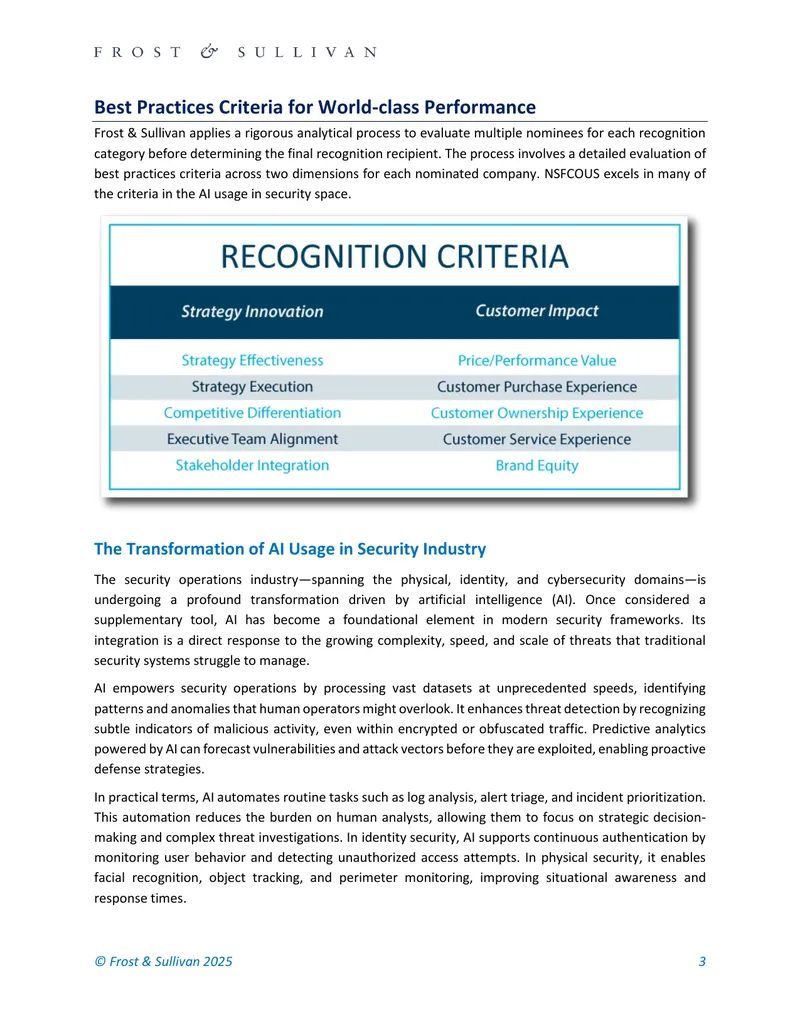 FROST & SULLIVAN

Best Practices Criteria for World-class Performance

Frost & Sullivan applies a rigorous analytical process to evaluate multiple nominees for each recognition category before determining the final recognition recipient. The process involves a detailed evaluation of best practices criteria across two dimensions for each nominated company. NSFCOUS excels in many of the criteria in the AI usage in security space.

RECOGNITION CRITERIA

| Strategy Innovation | Customer Impact |
|---|---|
| Strategy Effectiveness | Price/Performance Value |
| Strategy Execution | Customer Purchase Experience |
| Competitive Differentiation | Customer Ownership Experience |
| Executive Team Alignment | Customer Service Experience |
| Stakeholder Integration | Brand Equity |

The Transformation of AI Usage in Security Industry

The security operations industry—spanning the physical, identity, and cybersecurity domains—is undergoing a profound transformation driven by artificial intelligence (AI). Once considered a supplementary tool, AI has become a foundational element in modern security frameworks. Its integration is a direct response to the growing complexity, speed, and scale of threats that traditional security systems struggle to manage.

AI empowers security operations by processing vast datasets at unprecedented speeds, identifying patterns and anomalies that human operators might overlook. It enhances threat detection by recognizing subtle indicators of malicious activity, even within encrypted or obfuscated traffic. Predictive analytics powered by AI can forecast vulnerabilities and attack vectors before they are exploited, enabling proactive defense strategies.

In practical terms, AI automates routine tasks such as log analysis, alert triage, and incident prioritization. This automation reduces the burden on human analysts, allowing them to focus on strategic decision-making and complex threat investigations. In identity security, AI supports continuous authentication by monitoring user behavior and detecting unauthorized access attempts. In physical security, it enables facial recognition, object tracking, and perimeter monitoring, improving situational awareness and response times.

© Frost & Sullivan 2025 3